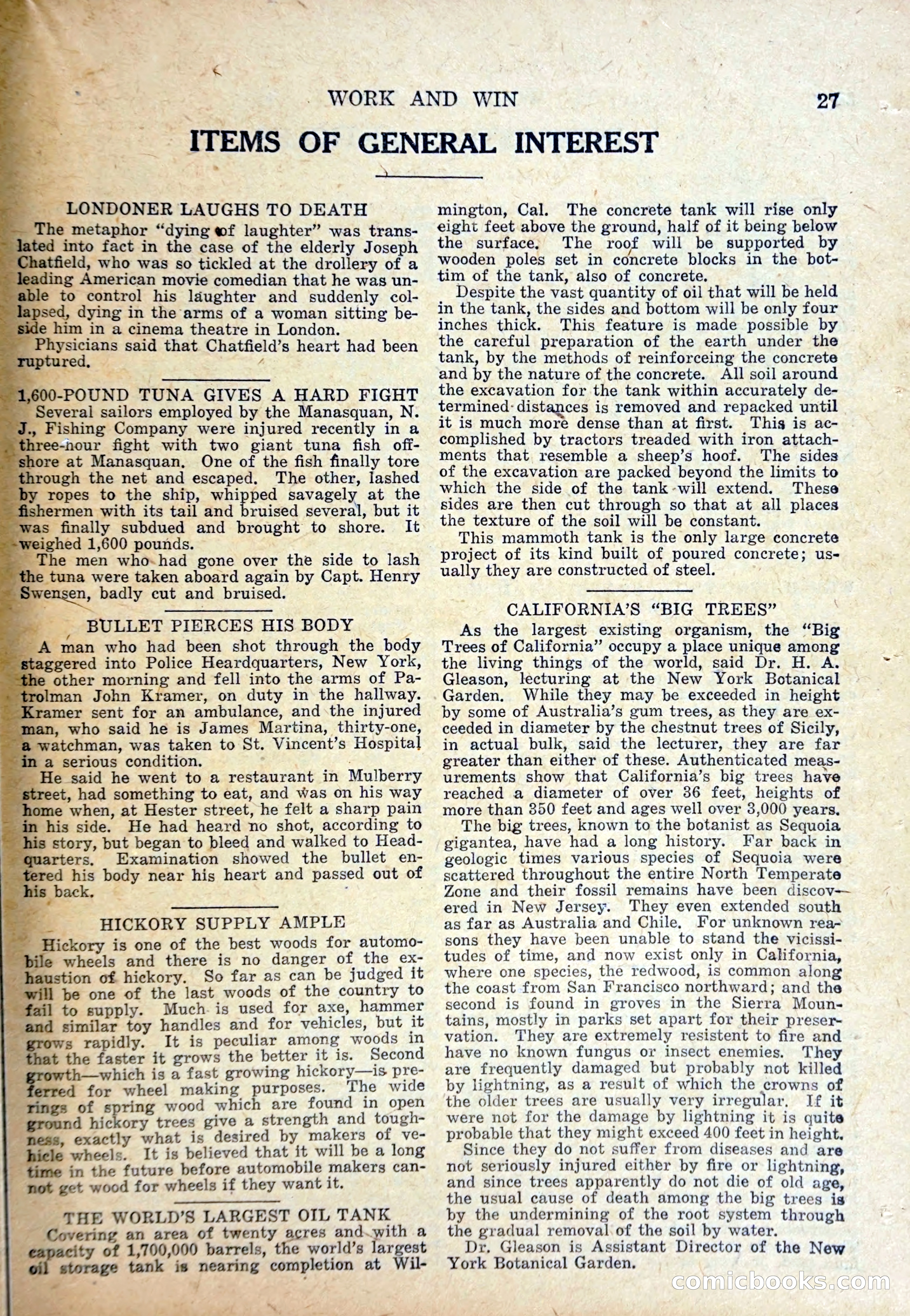 WORK AND WIN 27

ITEMS OF GENERAL INTEREST

LONDONER LAUGHS TO DEATH

The metaphor "dying of laughter" was translated into fact in the case of the elderly Joseph Chatfield, who was so tickled at the drollery of a leading American movie comedian that he was unable to control his laughter and suddenly collapsed, dying in the arms of a woman sitting beside him in a cinema theatre in London.

Physicians said that Chatfield's heart had been ruptured.

1,600-POUND TUNA GIVES A HARD FIGHT

Several sailors employed by the Manasquan, N. J., Fishing Company were injured recently in a three-hour fight with two giant tuna fish offshore at Manasquan. One of the fish finally tore through the net and escaped. The other, lashed by ropes to the ship, whipped savagely at the fishermen with its tail and bruised several, but it was finally subdued and brought to shore. It weighed 1,600 pounds.

The men who had gone over the side to lash the tuna were taken aboard again by Capt. Henry Swensen, badly cut and bruised.

BULLET PIERCES HIS BODY

A man who had been shot through the body staggered into Police Heardquarters, New York, the other morning and fell into the arms of Patrolman John Kramer, on duty in the hallway. Kramer sent for an ambulance, and the injured man, who said he is James Martina, thirty-one, a watchman, was taken to St. Vincent's Hospital in a serious condition.

He said he went to a restaurant in Mulberry street, had something to eat, and was on his way home when, at Hester street, he felt a sharp pain in his side. He had heard no shot, according to his story, but began to bleed and walked to Headquarters. Examination showed the bullet entered his body near his heart and passed out of his back.

HICKORY SUPPLY AMPLE

Hickory is one of the best woods for automobile wheels and there is no danger of the exhaustion of hickory. So far as can be judged it will be one of the last woods of the country to fail to supply. Much is used for axe, hammer and similar toy handles and for vehicles, but it grows rapidly. It is peculiar among woods in that the faster it grows the better it is. Second growth—which is a fast growing hickory—is preferred for wheel making purposes. The wide rings of spring wood which are found in open ground hickory trees give a strength and toughness, exactly what is desired by makers of vehicle wheels. It is believed that it will be a long time in the future before automobile makers cannot get wood for wheels if they want it.

THE WORLD'S LARGEST OIL TANK

Covering an area of twenty acres and with a capacity of 1,700,000 barrels, the world's largest oil storage tank is nearing completion at Wilmington, Cal. The concrete tank will rise only eight feet above the ground, half of it being below the surface. The roof will be supported by wooden poles set in concrete blocks in the bottim of the tank, also of concrete.

Despite the vast quantity of oil that will be held in the tank, the sides and bottom will be only four inches thick. This feature is made possible by the careful preparation of the earth under the tank, by the methods of reinforceing the concrete and by the nature of the concrete. All soil around the excavation for the tank within accurately determined distances is removed and repacked until it is much more dense than at first. This is accomplished by tractors treaded with iron attachments that resemble a sheep's hoof. The sides of the excavation are packed beyond the limits to which the side of the tank will extend. These sides are then cut through so that at all places the texture of the soil will be constant.

This mammoth tank is the only large concrete project of its kind built of poured concrete; usually they are constructed of steel.

CALIFORNIA'S "BIG TREES"

As the largest existing organism, the "Big Trees of California" occupy a place unique among the living things of the world, said Dr. H. A. Gleason, lecturing at the New York Botanical Garden. While they may be exceeded in height by some of Australia's gum trees, as they are exceeded in diameter by the chestnut trees of Sicily, in actual bulk, said the lecturer, they are far greater than either of these. Authenticated measurements show that California's big trees have reached a diameter of over 36 feet, heights of more than 350 feet and ages well over 3,000 years.

The big trees, known to the botanist as Sequoia gigantea, have had a long history. Far back in geologic times various species of Sequoia were scattered throughout the entire North Temperate Zone and their fossil remains have been discovered in New Jersey. They even extended south as far as Australia and Chile. For unknown reasons they have been unable to stand the vicissitudes of time, and now exist only in California, where one species, the redwood, is common along the coast from San Francisco northward; and the second is found in groves in the Sierra Mountains, mostly in parks set apart for their preservation. They are extremely resistent to fire and have no known fungus or insect enemies. They are frequently damaged but probably not killed by lightning, as a result of which the crowns of the older trees are usually very irregular. If it were not for the damage by lightning it is quite probable that they might exceed 400 feet in height.

Since they do not suffer from diseases and are not seriously injured either by fire or lightning, and since trees apparently do not die of old age, the usual cause of death among the big trees is by the undermining of the root system through the gradual removal of the soil by water.

Dr. Gleason is Assistant Director of the New York Botanical Garden.

comicbooks.com